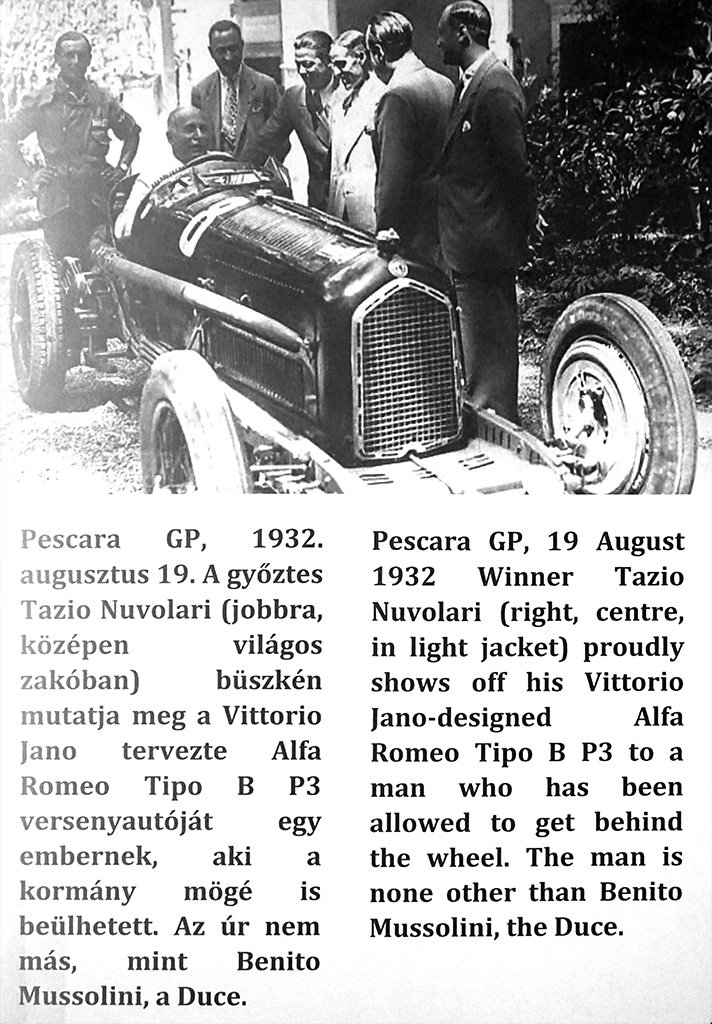 Pescara GP, 1932. augusztus 19. A győztes Tazio Nuvolari (jobbra, középen világos zakóban) büszkén mutatja meg a Vittorio Jano tervezte Alfa Romeo Tipo B P3 versenyautóját egy embernek, aki a kormány mögé is beülhetett. Az úr nem más, mint Benito Mussolini, a Duce.

Pescara GP, 19 August 1932 Winner Tazio Nuvolari (right, centre, in light jacket) proudly shows off his Vittorio Jano-designed Alfa Romeo Tipo B P3 to a man who has been allowed to get behind the wheel. The man is none other than Benito Mussolini, the Duce.